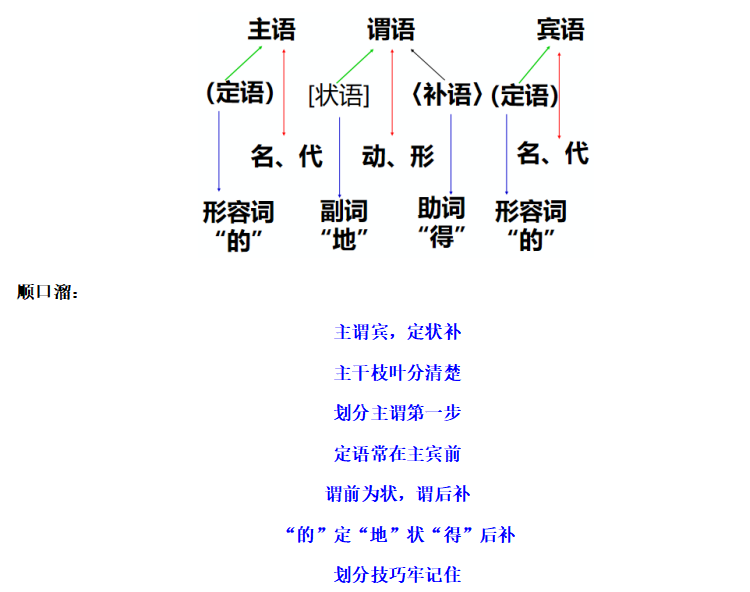 主语 谓语 宾语

(定语) [状语] 〈补语〉 (定语)

名、代 动、形 名、代

形容词 “的” 副词 “地” 助词 “得” 形容词 “的”

顺口溜：

主谓宾，定状补

主干枝叶分清楚

划分主谓第一步

定语常在主宾前

谓前为状，谓后补

“的”定“地”状“得”后补

划分技巧牢记住